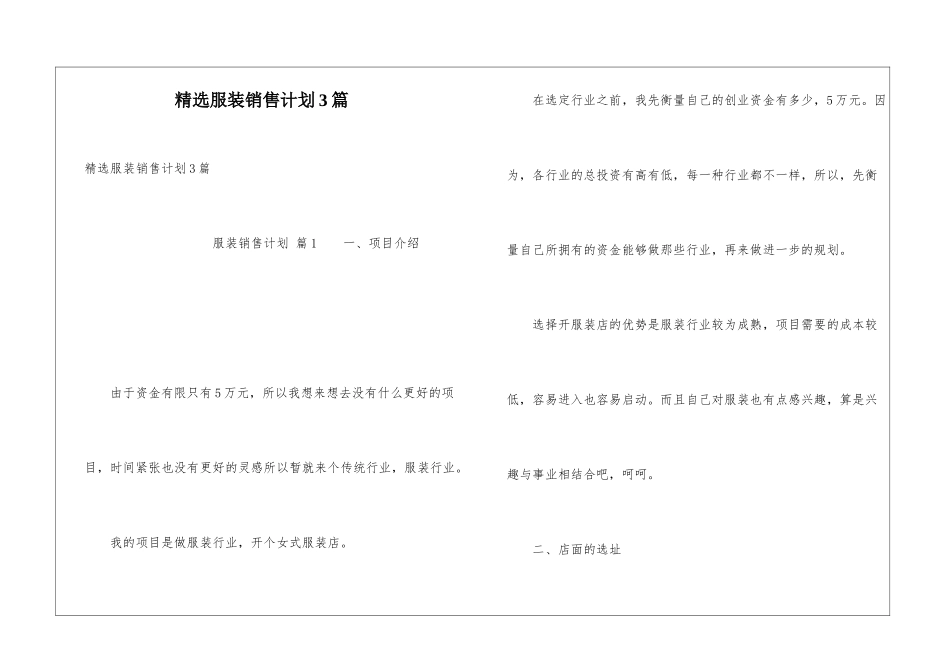 精选服装销售计划3篇

精选服装销售计划3篇

服装销售计划 篇1　　一、项目介绍

由于资金有限只有5万元，所以我想来想去没有什么更好的项目，时间紧张也没有更好的灵感所以暂就来个传统行业，服装行业。

我的项目是做服装行业，开个女式服装店。

在选定行业之前，我先衡量自己的创业资金有多少，5万元。因为，各行业的总投资有高有低，每一种行业都不一样，所以，先衡量自己所拥有的资金能够做那些行业，再来做进一步的规划。

选择开服装店的优势是服装行业较为成熟，项目需要的成本较低，容易进入也容易启动。而且自己对服装也有点感兴趣，算是兴趣与事业相结合吧，呵呵。

二、店面的选址